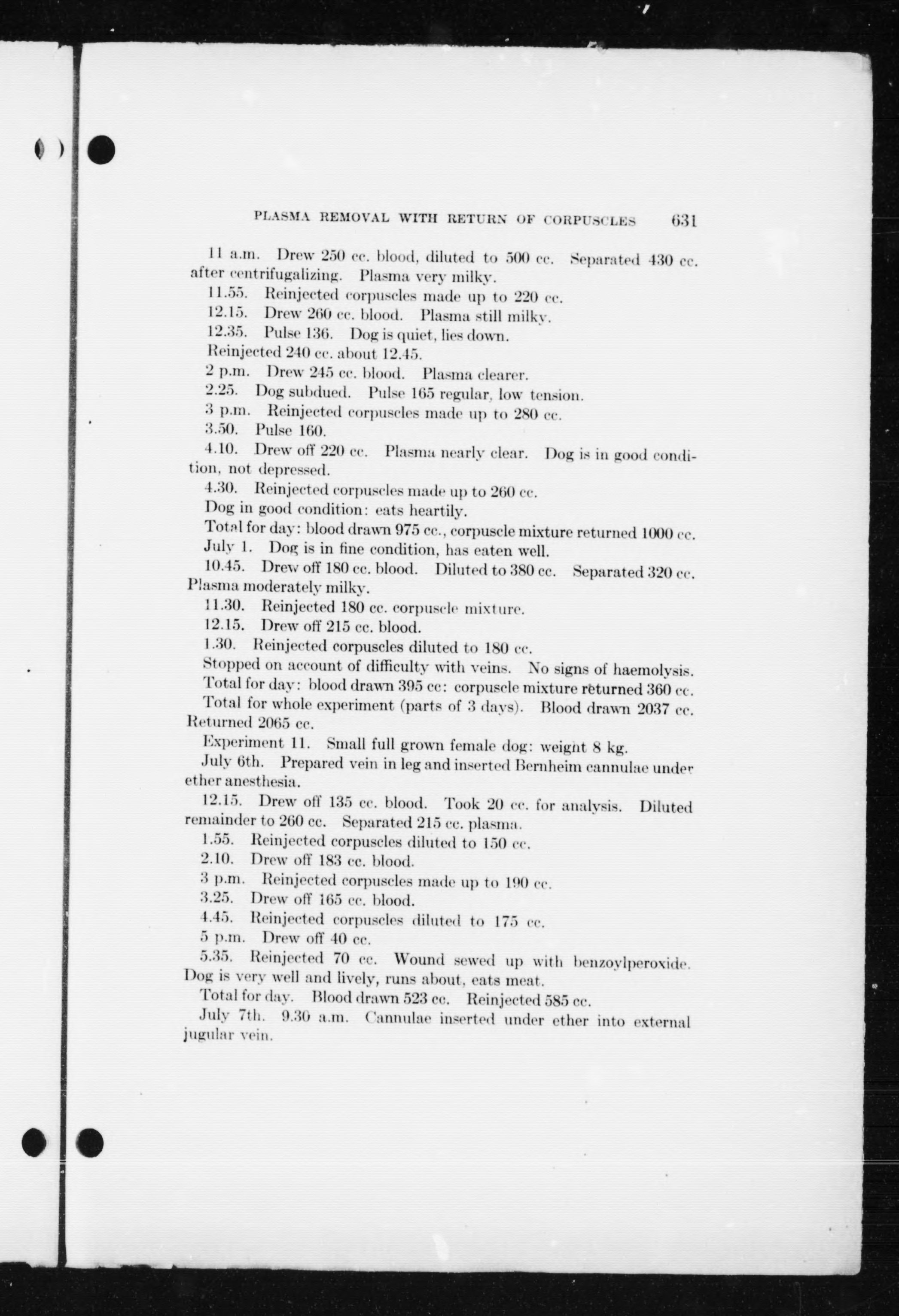 PLASMA REMOVAL WITH RETURN OF CORPUSCLES 631

11 a.m. Drew 250 cc. blood, diluted to 500 cc. Separated 430 cc. after centrifugalizing. Plasma very milky.

11.55. Reinjected corpuscles made up to 220 cc.

12.15. Drew 260 cc. blood. Plasma still milky.

12.35. Pulse 136. Dog is quiet, lies down.

Reinjected 240 cc. about 12.45.

2 p.m. Drew 245 cc. blood. Plasma clearer.

2.25. Dog subdued. Pulse 165 regular, low tension.

3 p.m. Reinjected corpuscles made up to 280 cc.

3.50. Pulse 160.

4.10. Drew off 220 cc. Plasma nearly clear. Dog is in good condition, not depressed.

4.30. Reinjected corpuscles made up to 260 cc.

Dog in good condition: eats heartily.

Total for day: blood drawn 975 cc., corpuscle mixture returned 1000 cc.

July 1. Dog is in fine condition, has eaten well.

10.45. Drew off 180 cc. blood. Diluted to 380 cc. Separated 320 cc. Plasma moderately milky.

11.30. Reinjected 180 cc. corpuscle mixture.

12.15. Drew off 215 cc. blood.

1.30. Reinjected corpuscles diluted to 180 cc.

Stopped on account of difficulty with veins. No signs of haemolysis.

Total for day: blood drawn 395 cc: corpuscle mixture returned 360 cc.

Total for whole experiment (parts of 3 days). Blood drawn 2037 cc. Returned 2065 cc.

Experiment 11. Small full grown female dog: weight 8 kg.

July 6th. Prepared vein in leg and inserted Bernheim cannulae under ether anesthesia.

12.15. Drew off 135 cc. blood. Took 20 cc. for analysis. Diluted remainder to 260 cc. Separated 215 cc. plasma.

1.55. Reinjected corpuscles diluted to 150 cc.

2.10. Drew off 183 cc. blood.

3 p.m. Reinjected corpuscles made up to 190 cc.

3.25. Drew off 165 cc. blood.

4.45. Reinjected corpuscles diluted to 175 cc.

5 p.m. Drew off 40 cc.

5.35. Reinjected 70 cc. Wound sewed up with benzoylperoxide. Dog is very well and lively, runs about, eats meat.

Total for day. Blood drawn 523 cc. Reinjected 585 cc.

July 7th. 9.30 a.m. Cannulae inserted under ether into external jugular vein.